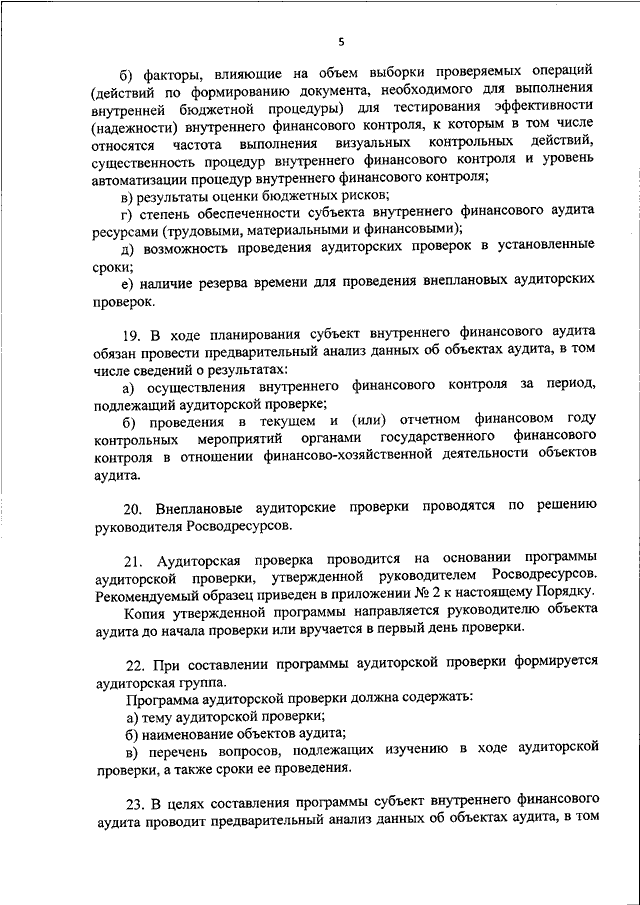 5

б) факторы, влияющие на объем выборки проверяемых операций (действий по формированию документа, необходимого для выполнения внутренней бюджетной процедуры) для тестирования эффективности (надежности) внутреннего финансового контроля, к которым в том числе относятся частота выполнения визуальных контрольных действий, существенность процедур внутреннего финансового контроля и уровень автоматизации процедур внутреннего финансового контроля;

в) результаты оценки бюджетных рисков;

г) степень обеспеченности субъекта внутреннего финансового аудита ресурсами (трудовыми, материальными и финансовыми);

д) возможность проведения аудиторских проверок в установленные сроки;

е) наличие резерва времени для проведения внеплановых аудиторских проверок.

19. В ходе планирования субъект внутреннего финансового аудита обязан провести предварительный анализ данных об объектах аудита, в том числе сведений о результатах:

а) осуществления внутреннего финансового контроля за период, подлежащий аудиторской проверке;

б) проведения в текущем и (или) отчетном финансовом году контрольных мероприятий органами государственного финансового контроля в отношении финансово-хозяйственной деятельности объектов аудита.

20. Внеплановые аудиторские проверки проводятся по решению руководителя Росводресурсов.

21. Аудиторская проверка проводится на основании программы аудиторской проверки, утвержденной руководителем Росводресурсов. Рекомендуемый образец приведен в приложении № 2 к настоящему Порядку.

Копия утвержденной программы направляется руководителю объекта аудита до начала проверки или вручается в первый день проверки.

22. При составлении программы аудиторской проверки формируется аудиторская группа.

Программа аудиторской проверки должна содержать:

а) тему аудиторской проверки;

б) наименование объектов аудита;

в) перечень вопросов, подлежащих изучению в ходе аудиторской проверки, а также сроки ее проведения.

23. В целях составления программы субъект внутреннего финансового аудита проводит предварительный анализ данных об объектах аудита, в том